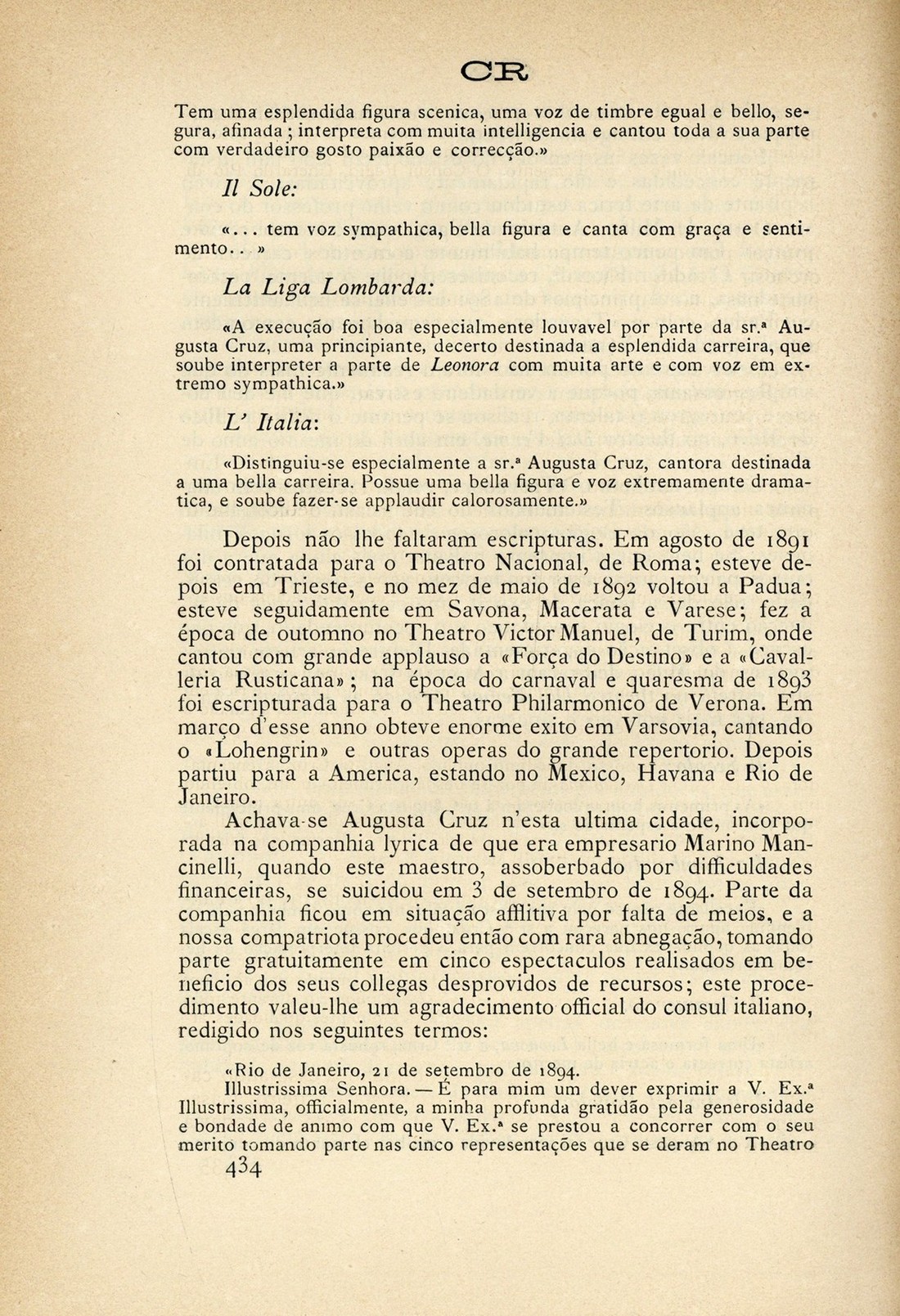 CR

Tem uma esplendida figura scenica, uma voz de timbre egual e bello, segura, afinada ; interpreta com muita intelligencia e cantou toda a sua parte com verdadeiro gosto paixão e correcção.»

Il Sole:

«... tem voz sympathica, bella figura e canta com graça e sentimento.. »

La Liga Lombarda:

«A execução foi boa especialmente louvavel por parte da sr.ª Augusta Cruz, uma principiante, decerto destinada a esplendida carreira, que soube interpreter a parte de Leonora com muita arte e com voz em extremo sympathica.»

L' Italia:

«Distinguiu-se especialmente a sr.ª Augusta Cruz, cantora destinada a uma bella carreira. Possue uma bella figura e voz extremamente dramatica, e soube fazer-se applaudir calorosamente.»

Depois não lhe faltaram escripturas. Em agosto de 1891 foi contratada para o Theatro Nacional, de Roma; esteve depois em Trieste, e no mez de maio de 1892 voltou a Padua; esteve seguidamente em Savona, Macerata e Varese; fez a época de outomno no Theatro Victor Manuel, de Turim, onde cantou com grande applauso a «Força do Destino» e a «Cavalleria Rusticana» ; na época do carnaval e quaresma de 1893 foi escripturada para o Theatro Philarmonico de Verona. Em março d'esse anno obteve enorme exito em Varsovia, cantando o «Lohengrin» e outras operas do grande repertorio. Depois partiu para a America, estando no Mexico, Havana e Rio de Janeiro.

Achava-se Augusta Cruz n'esta ultima cidade, incorporada na companhia lyrica de que era empresario Marino Mancinelli, quando este maestro, assoberbado por difficuldades financeiras, se suicidou em 3 de setembro de 1894. Parte da companhia ficou em situação afflitiva por falta de meios, e a nossa compatriota procedeu então com rara abnegação, tomando parte gratuitamente em cinco espectaculos realisados em beneficio dos seus collegas desprovidos de recursos; este procedimento valeu-lhe um agradecimento official do consul italiano, redigido nos seguintes termos:

«Rio de Janeiro, 21 de setembro de 1894.
Illustrissima Senhora. — É para mim um dever exprimir a V. Ex.ª Illustrissima, officialmente, a minha profunda gratidão pela generosidade e bondade de animo com que V. Ex.ª se prestou a concorrer com o seu merito tomando parte nas cinco representações que se deram no Theatro

434